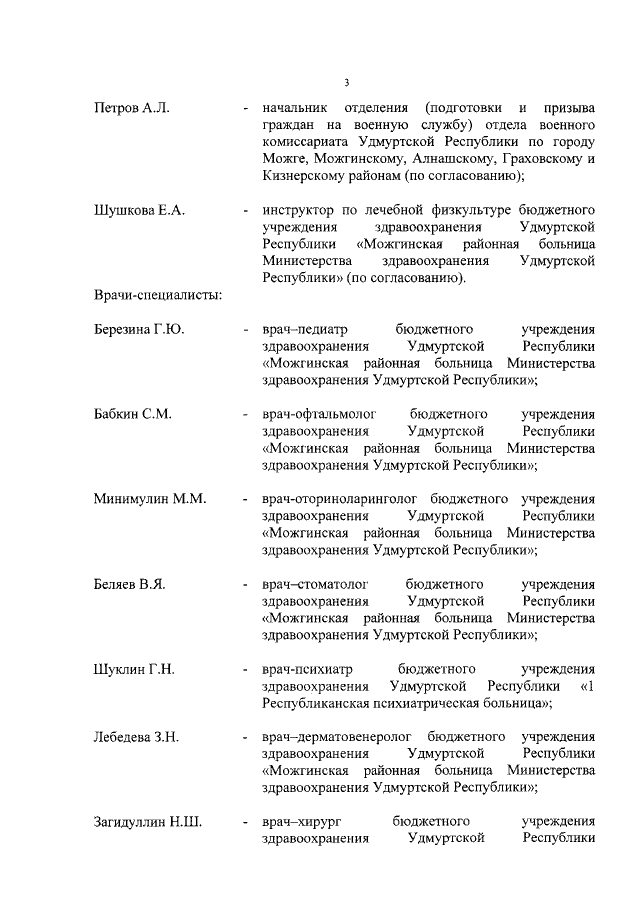 3

Петров А.Л. - начальник отделения (подготовки и призыва граждан на военную службу) отдела военного комиссариата Удмуртской Республики по городу Можге, Можгинскому, Алнашскому, Граховскому и Кизнерскому районам (по согласованию);

Шушкова Е.А. - инструктор по лечебной физкультуре бюджетного учреждения здравоохранения Удмуртской Республики «Можгинская районная больница Министерства здравоохранения Удмуртской Республики» (по согласованию).

Врачи-специалисты:

Березина Г.Ю. - врач–педиатр бюджетного учреждения здравоохранения Удмуртской Республики «Можгинская районная больница Министерства здравоохранения Удмуртской Республики»;

Бабкин С.М. - врач-офтальмолог бюджетного учреждения здравоохранения Удмуртской Республики «Можгинская районная больница Министерства здравоохранения Удмуртской Республики»;

Минимулин М.М. - врач-оториноларинголог бюджетного учреждения здравоохранения Удмуртской Республики «Можгинская районная больница Министерства здравоохранения Удмуртской Республики»;

Беляев В.Я. - врач–стоматолог бюджетного учреждения здравоохранения Удмуртской Республики «Можгинская районная больница Министерства здравоохранения Удмуртской Республики»;

Шуклин Г.Н. - врач-психиатр бюджетного учреждения здравоохранения Удмуртской Республики «1 Республиканская психиатрическая больница»;

Лебедева З.Н. - врач–дерматовенеролог бюджетного учреждения здравоохранения Удмуртской Республики «Можгинская районная больница Министерства здравоохранения Удмуртской Республики»;

Загидуллин Н.Ш. - врач–хирург бюджетного учреждения здравоохранения Удмуртской Республики